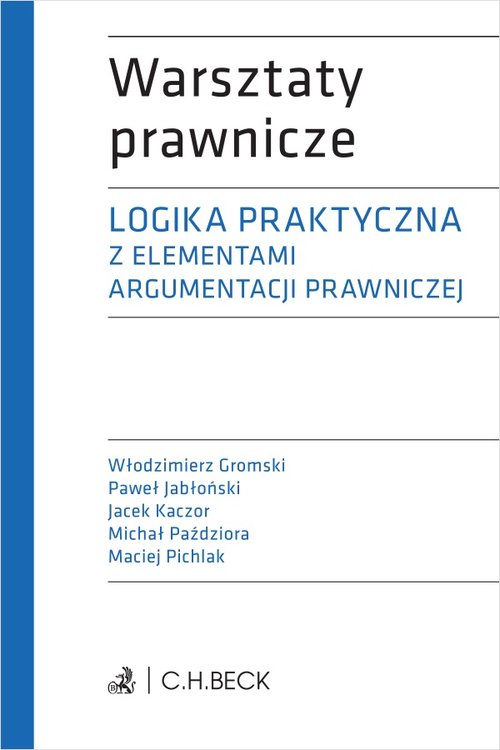 Warsztaty prawnicze

LOGIKA PRAKTYCZNA
Z ELEMENTAMI
ARGUMENTACJI PRAWNICZEJ

Włodzimierz Gromski
Paweł Jabłoński
Jacek Kaczor
Michał Paździora
Maciej Pichlak

C.H.BECK